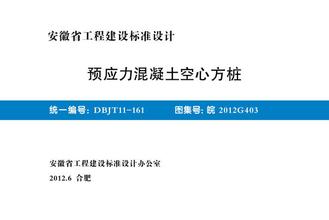 安徽省工程建设标准设计

预应力混凝土空心方桩

统一编号: DBJT11-161　　图集号: 皖 2012G403

安徽省工程建设标准设计办公室

2012.6 合肥